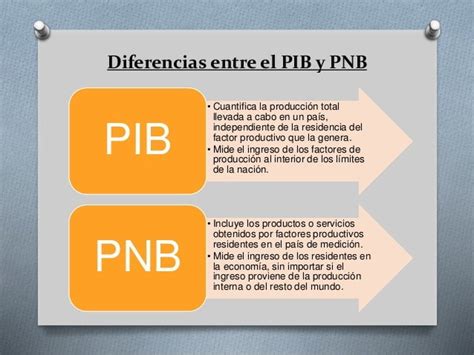 Diferencias entre el PIB y PNB

PIB

• Cuantifica la producción total llevada a cabo en un país, independiente de la residencia del factor productivo que la genera.
• Mide el ingreso de los factores de producción al interior de los límites de la nación.

PNB

• Incluye los productos o servicios obtenidos por factores productivos residentes en el país de medición.
• Mide el ingreso de los residentes en la economía, sin importar si el ingreso proviene de la producción interna o del resto del mundo.